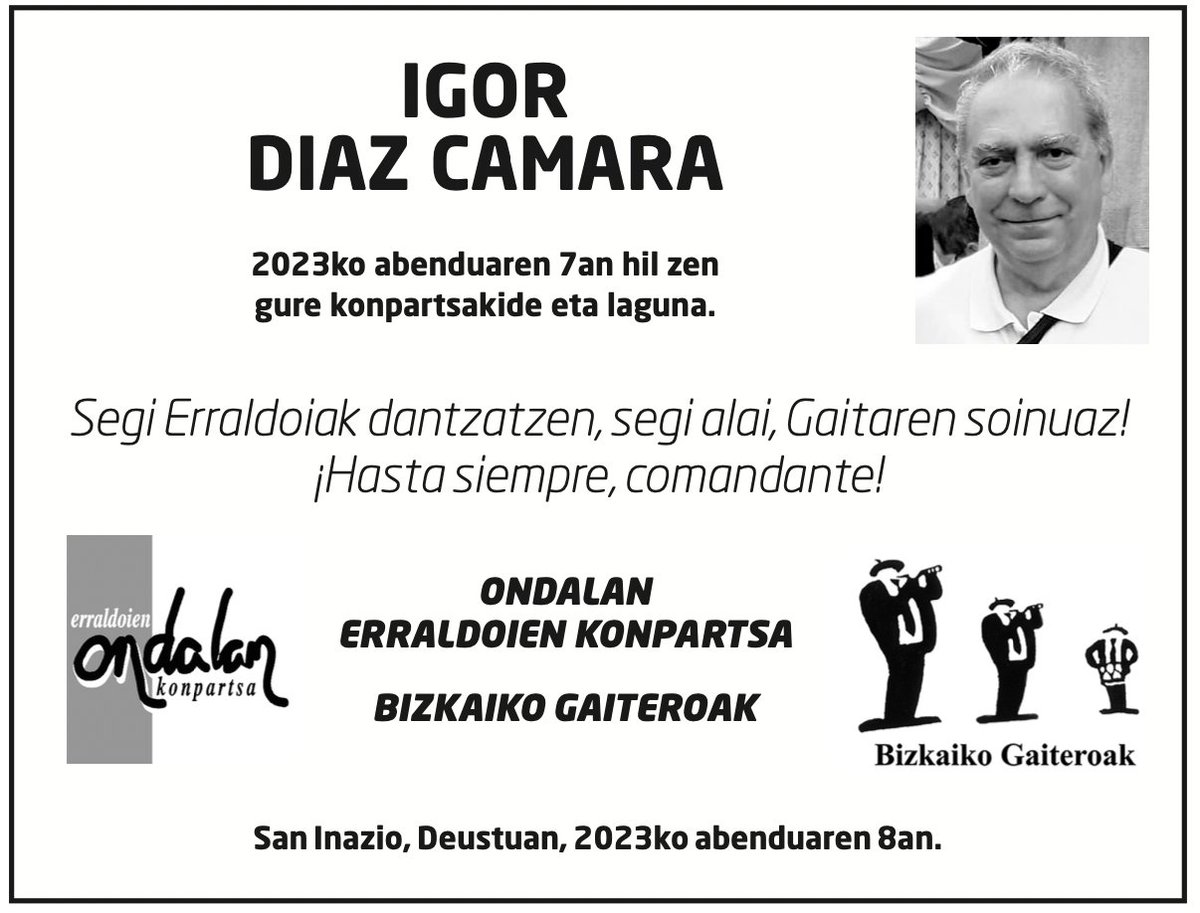 IGOR
DIAZ CAMARA

2023ko abenduaren 7an hil zen gure konpartsakide eta laguna.

Segi Erraldoiak dantzatzen, segi alai, Gaitaren soinuaz!
¡Hasta siempre, comandante!

erraldoien
ondalan
konpartsa

ONDALAN
ERRALDOIEN KONPARTSA

BIZKAIKO GAITEROAK

Bizkaiko Gaiteroak

San Inazio, Deustuan, 2023ko abenduaren 8an.